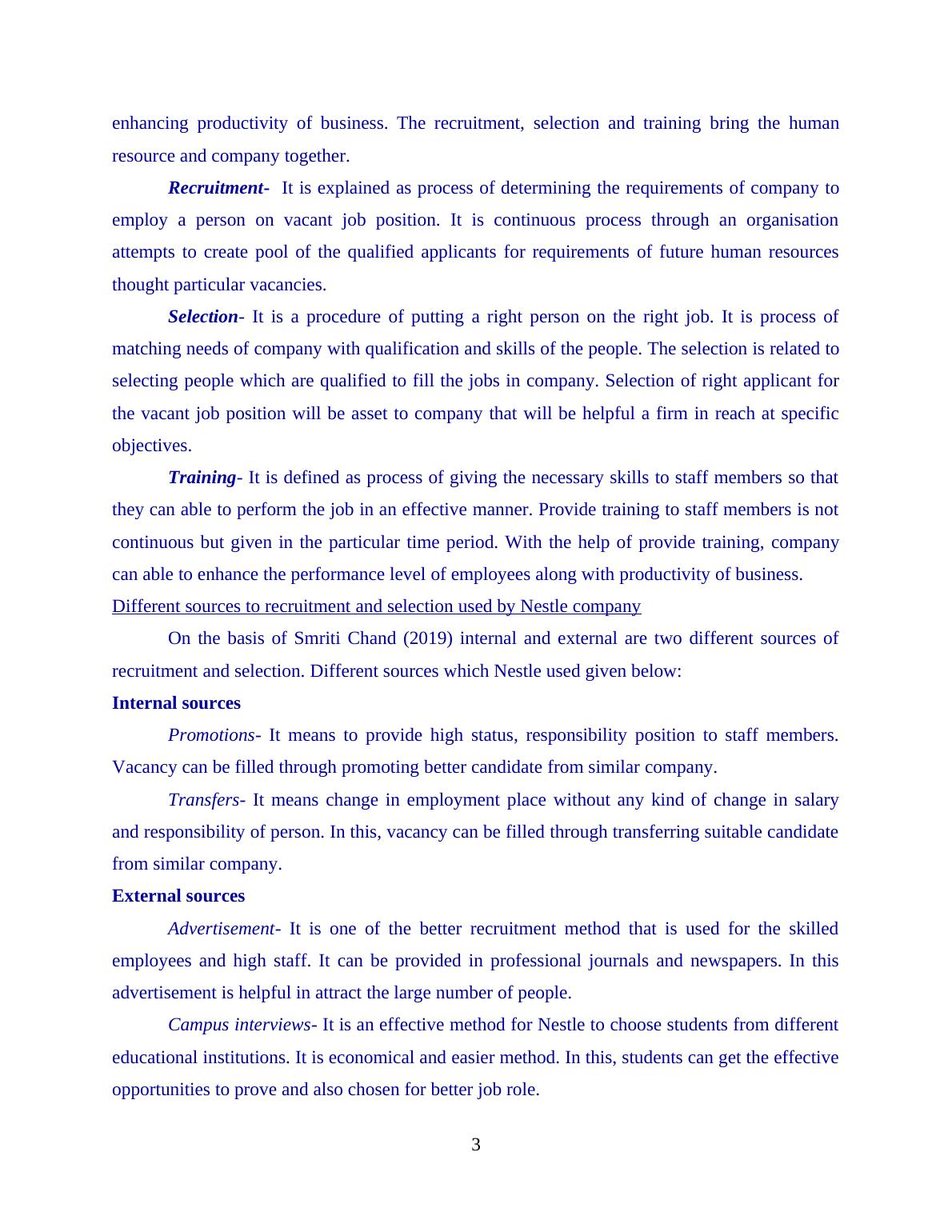 enhancing productivity of business. The recruitment, selection and training bring the human resource and company together.

Recruitment- It is explained as process of determining the requirements of company to employ a person on vacant job position. It is continuous process through an organisation attempts to create pool of the qualified applicants for requirements of future human resources thought particular vacancies.

Selection- It is a procedure of putting a right person on the right job. It is process of matching needs of company with qualification and skills of the people. The selection is related to selecting people which are qualified to fill the jobs in company. Selection of right applicant for the vacant job position will be asset to company that will be helpful a firm in reach at specific objectives.

Training- It is defined as process of giving the necessary skills to staff members so that they can able to perform the job in an effective manner. Provide training to staff members is not continuous but given in the particular time period. With the help of provide training, company can able to enhance the performance level of employees along with productivity of business.

Different sources to recruitment and selection used by Nestle company

On the basis of Smriti Chand (2019) internal and external are two different sources of recruitment and selection. Different sources which Nestle used given below:

Internal sources

Promotions- It means to provide high status, responsibility position to staff members. Vacancy can be filled through promoting better candidate from similar company.

Transfers- It means change in employment place without any kind of change in salary and responsibility of person. In this, vacancy can be filled through transferring suitable candidate from similar company.

External sources

Advertisement- It is one of the better recruitment method that is used for the skilled employees and high staff. It can be provided in professional journals and newspapers. In this advertisement is helpful in attract the large number of people.

Campus interviews- It is an effective method for Nestle to choose students from different educational institutions. It is economical and easier method. In this, students can get the effective opportunities to prove and also chosen for better job role.

3